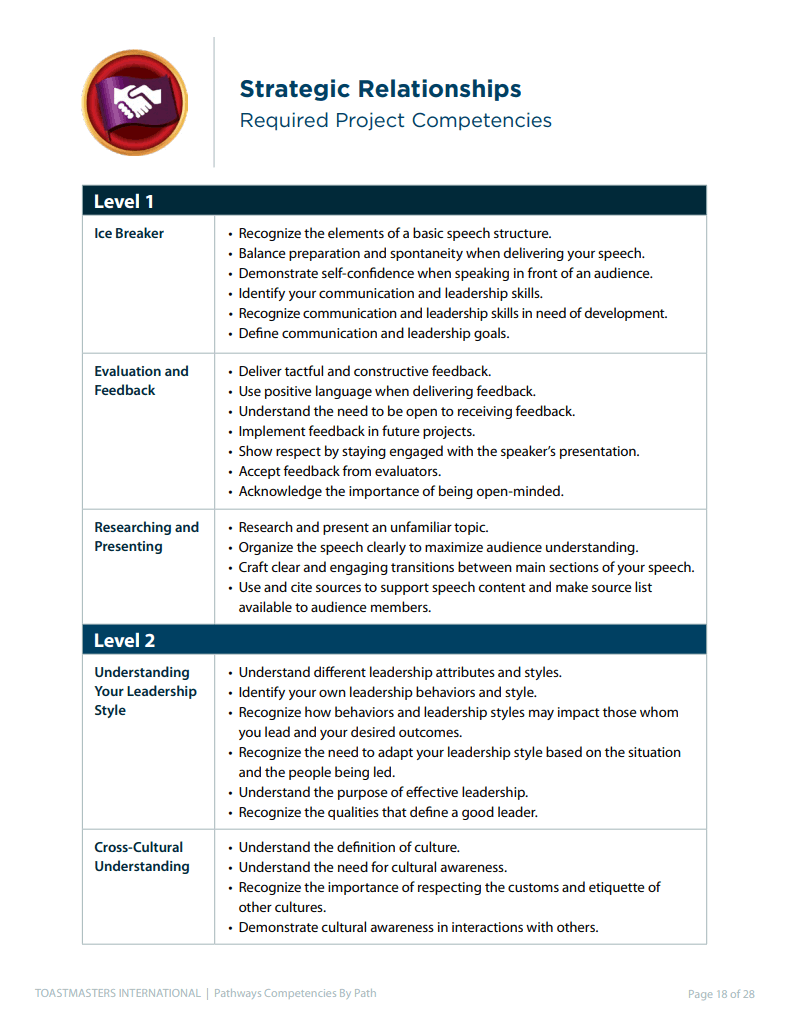 Strategic Relationships
Required Project Competencies

| Level 1 | |
|---|---|
| Ice Breaker | • Recognize the elements of a basic speech structure. • Balance preparation and spontaneity when delivering your speech. • Demonstrate self-confidence when speaking in front of an audience. • Identify your communication and leadership skills. • Recognize communication and leadership skills in need of development. • Define communication and leadership goals. |
| Evaluation and Feedback | • Deliver tactful and constructive feedback. • Use positive language when delivering feedback. • Understand the need to be open to receiving feedback. • Implement feedback in future projects. • Show respect by staying engaged with the speaker's presentation. • Accept feedback from evaluators. • Acknowledge the importance of being open-minded. |
| Researching and Presenting | • Research and present an unfamiliar topic. • Organize the speech clearly to maximize audience understanding. • Craft clear and engaging transitions between main sections of your speech. • Use and cite sources to support speech content and make source list available to audience members. |
| Level 2 | |
| Understanding Your Leadership Style | • Understand different leadership attributes and styles. • Identify your own leadership behaviors and style. • Recognize how behaviors and leadership styles may impact those whom you lead and your desired outcomes. • Recognize the need to adapt your leadership style based on the situation and the people being led. • Understand the purpose of effective leadership. • Recognize the qualities that define a good leader. |
| Cross-Cultural Understanding | • Understand the definition of culture. • Understand the need for cultural awareness. • Recognize the importance of respecting the customs and etiquette of other cultures. • Demonstrate cultural awareness in interactions with others. |

TOASTMASTERS INTERNATIONAL | Pathways Competencies By Path
Page 18 of 28